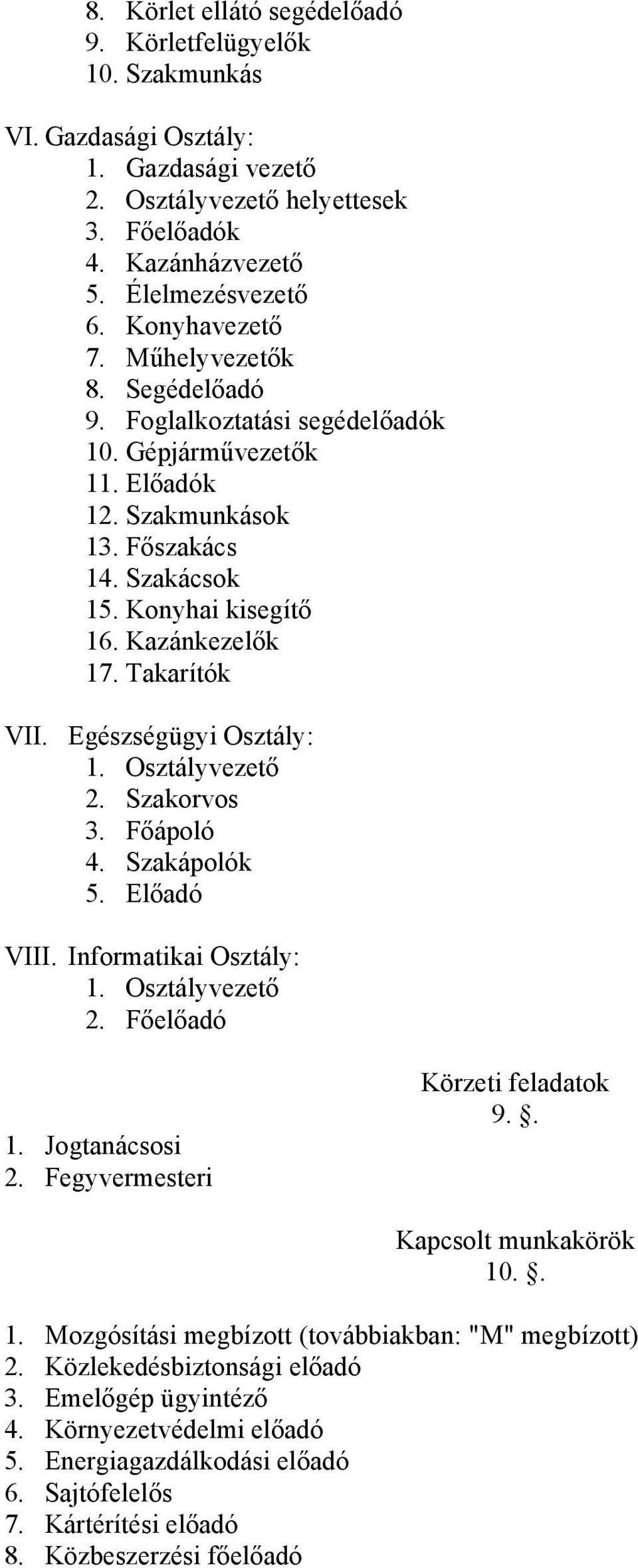 8. Körlet ellátó segédelőadó
9. Körletfelügyelők
10. Szakmunkás

VI. Gazdasági Osztály:
1. Gazdasági vezető
2. Osztályvezető helyettesek
3. Főelőadók
4. Kazánházvezető
5. Élelmezésvezető
6. Konyhavezető
7. Műhelyvezetők
8. Segédelőadó
9. Foglalkoztatási segédelőadók
10. Gépjárművezetők
11. Előadók
12. Szakmunkások
13. Főszakács
14. Szakácsok
15. Konyhai kisegítő
16. Kazánkezelők
17. Takarítók

VII. Egészségügyi Osztály:
1. Osztályvezető
2. Szakorvos
3. Főápoló
4. Szakápolók
5. Előadó

VIII. Informatikai Osztály:
1. Osztályvezető
2. Főelőadó

Körzeti feladatok
9. §.

1. Jogtanácsosi
2. Fegyvermesteri

Kapcsolt munkakörök
10. §.

1. Mozgósítási megbízott (továbbiakban: "M" megbízott)
2. Közlekedésbiztonsági előadó
3. Emelőgép ügyintéző
4. Környezetvédelmi előadó
5. Energiagazdálkodási előadó
6. Sajtófelelős
7. Kártérítési előadó
8. Közbeszerzési főelőadó